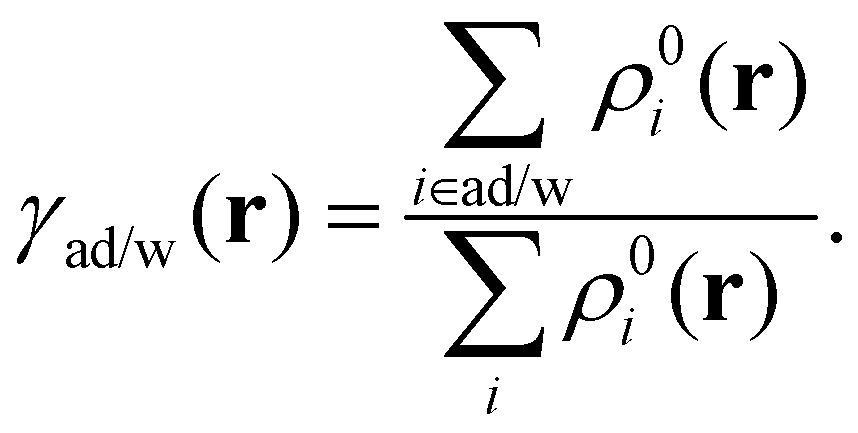 $\gamma_{\mathrm{ad/w}}(\mathbf{r}) = \frac{\sum_{i \in \mathrm{ad/w}} \rho_i^0(\mathbf{r})}{\sum_i \rho_i^0(\mathbf{r})}.$